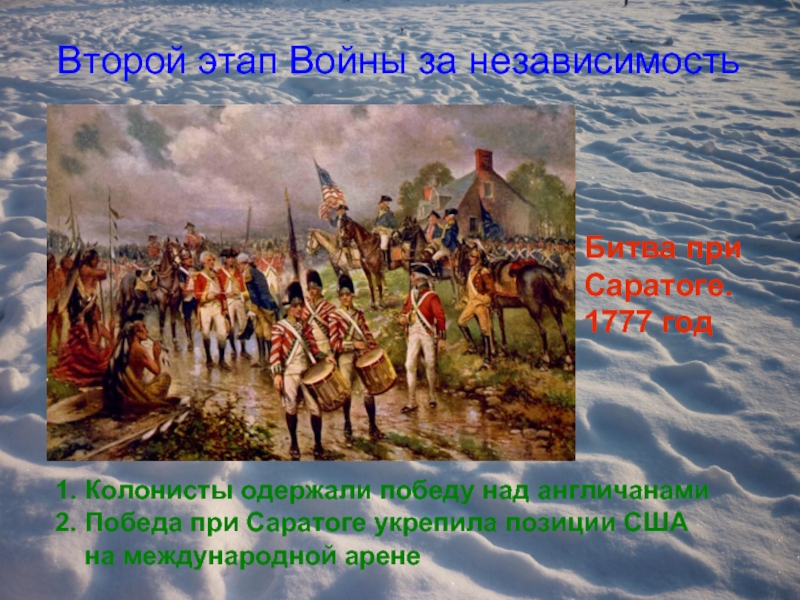 Второй этап Войны за независимость

Битва при Саратоге. 1777 год

1. Колонисты одержали победу над англичанами
2. Победа при Саратоге укрепила позиции США на международной арене